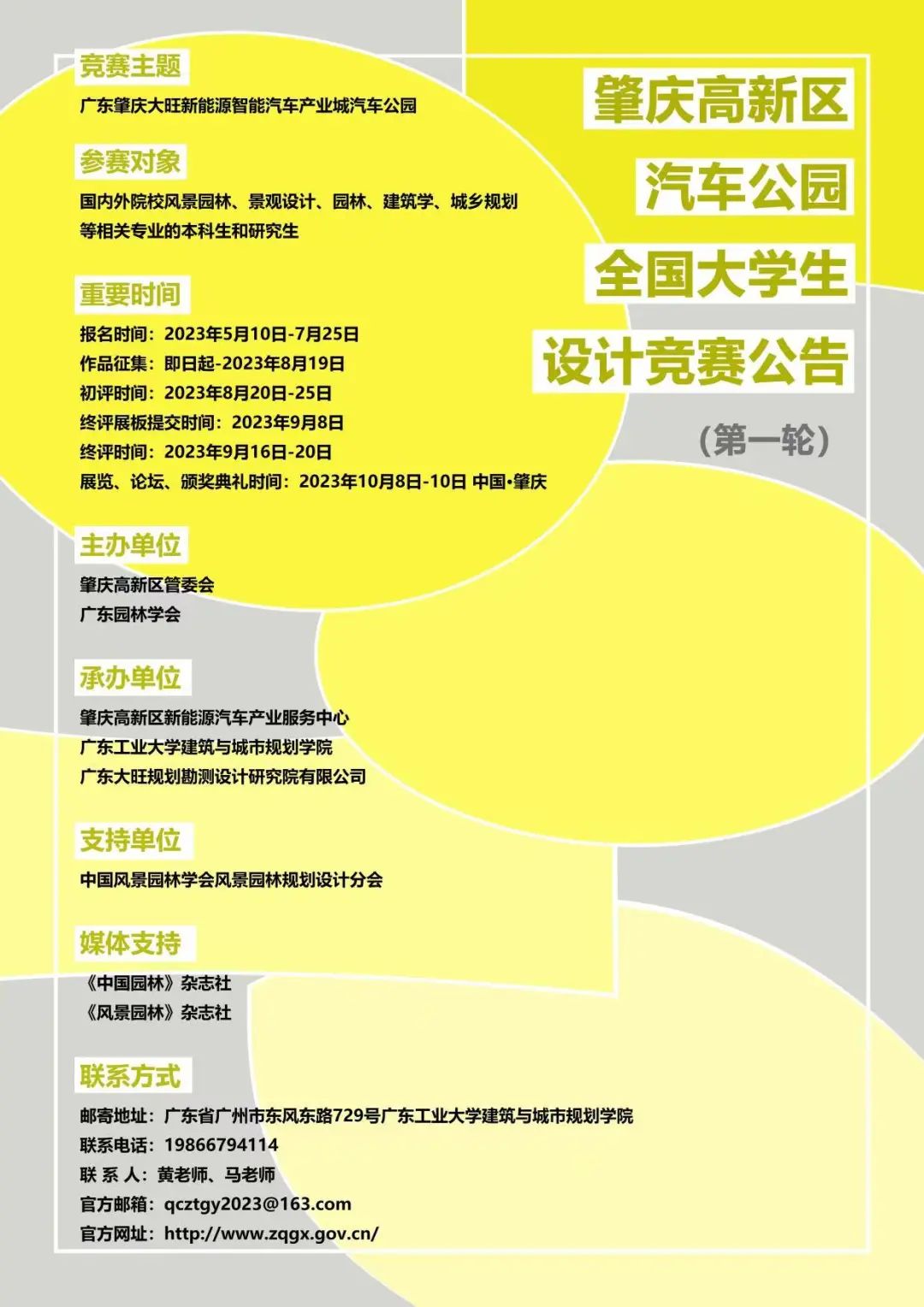 肇庆高新区
汽车公园
全国大学生
设计竞赛公告

（第一轮）

竞赛主题
广东肇庆大旺新能源智能汽车产业城汽车公园

参赛对象
国内外院校风景园林、景观设计、园林、建筑学、城乡规划等相关专业的本科生和研究生

重要时间
报名时间：2023年5月10日-7月25日
作品征集：即日起-2023年8月19日
初评时间：2023年8月20日-25日
终评展板提交时间：2023年9月8日
终评时间：2023年9月16日-20日
展览、论坛、颁奖典礼时间：2023年10月8日-10日 中国•肇庆

主办单位
肇庆高新区管委会
广东园林学会

承办单位
肇庆高新区新能源汽车产业服务中心
广东工业大学建筑与城市规划学院
广东大旺规划勘测设计研究院有限公司

支持单位
中国风景园林学会风景园林规划设计分会

媒体支持
《中国园林》杂志社
《风景园林》杂志社

联系方式
邮寄地址：广东省广州市东风东路729号广东工业大学建筑与城市规划学院
联系电话：19866794114
联 系 人：黄老师、马老师
官方邮箱：qcztgy2023@163.com
官方网址：http://www.zqgx.gov.cn/